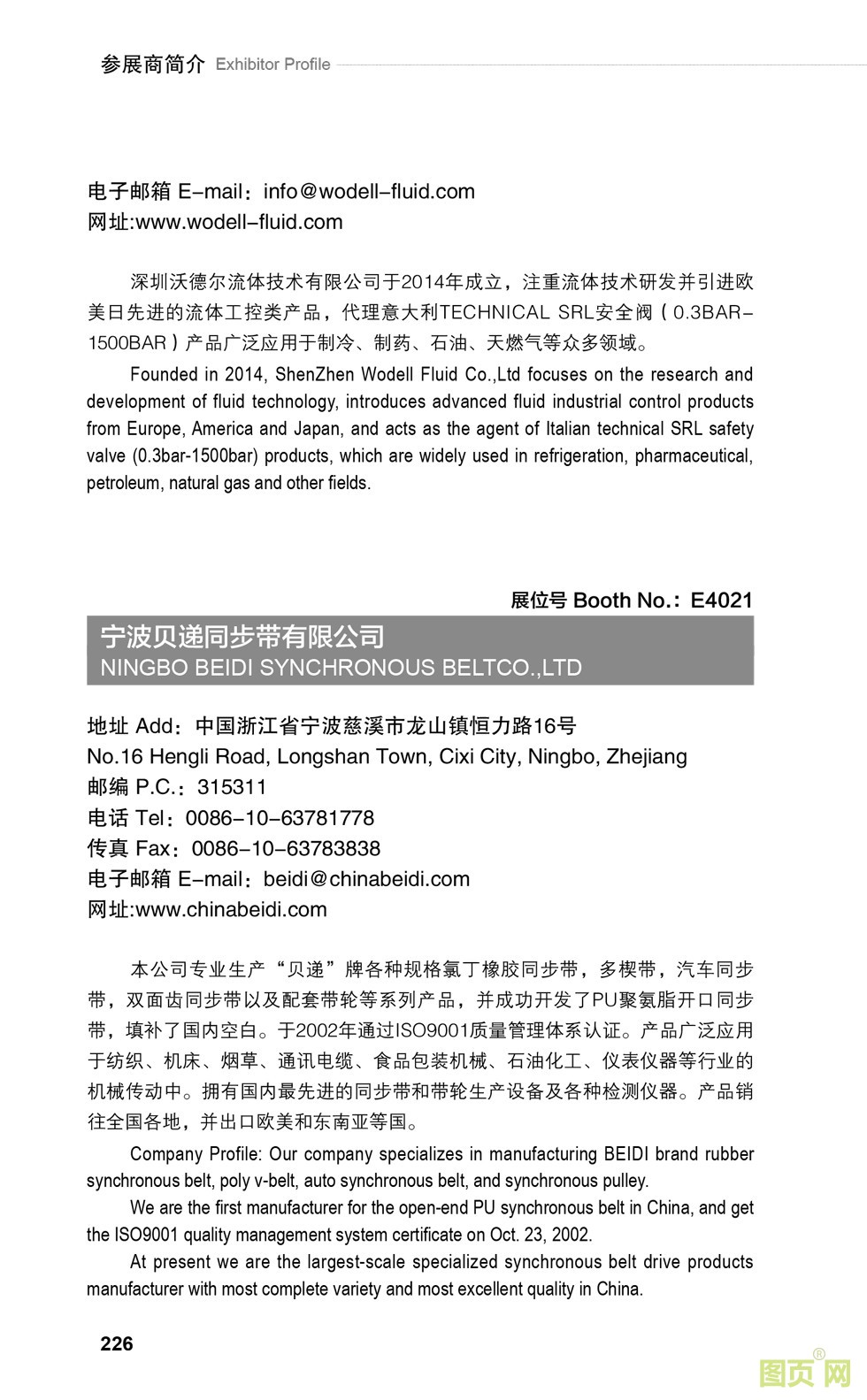 参展商简介 Exhibitor Profile

电子邮箱 E-mail：info@wodell-fluid.com
网址:www.wodell-fluid.com

深圳沃德尔流体技术有限公司于2014年成立，注重流体技术研发并引进欧美日先进的流体工控类产品，代理意大利TECHNICAL SRL安全阀（0.3BAR-1500BAR）产品广泛应用于制冷、制药、石油、天燃气等众多领域。

Founded in 2014, ShenZhen Wodell Fluid Co.,Ltd focuses on the research and development of fluid technology, introduces advanced fluid industrial control products from Europe, America and Japan, and acts as the agent of Italian technical SRL safety valve (0.3bar-1500bar) products, which are widely used in refrigeration, pharmaceutical, petroleum, natural gas and other fields.

展位号 Booth No.：E4021

宁波贝递同步带有限公司
NINGBO BEIDI SYNCHRONOUS BELTCO.,LTD

地址 Add：中国浙江省宁波慈溪市龙山镇恒力路16号
No.16 Hengli Road, Longshan Town, Cixi City, Ningbo, Zhejiang
邮编 P.C.：315311
电话 Tel：0086-10-63781778
传真 Fax：0086-10-63783838
电子邮箱 E-mail：beidi@chinabeidi.com
网址:www.chinabeidi.com

本公司专业生产“贝递”牌各种规格氯丁橡胶同步带，多楔带，汽车同步带，双面齿同步带以及配套带轮等系列产品，并成功开发了PU聚氨脂开口同步带，填补了国内空白。于2002年通过ISO9001质量管理体系认证。产品广泛应用于纺织、机床、烟草、通讯电缆、食品包装机械、石油化工、仪表仪器等行业的机械传动中。拥有国内最先进的同步带和带轮生产设备及各种检测仪器。产品销往全国各地，并出口欧美和东南亚等国。

Company Profile: Our company specializes in manufacturing BEIDI brand rubber synchronous belt, poly v-belt, auto synchronous belt, and synchronous pulley.

We are the first manufacturer for the open-end PU synchronous belt in China, and get the ISO9001 quality management system certificate on Oct. 23, 2002.

At present we are the largest-scale specialized synchronous belt drive products manufacturer with most complete variety and most excellent quality in China.

226

图页网®